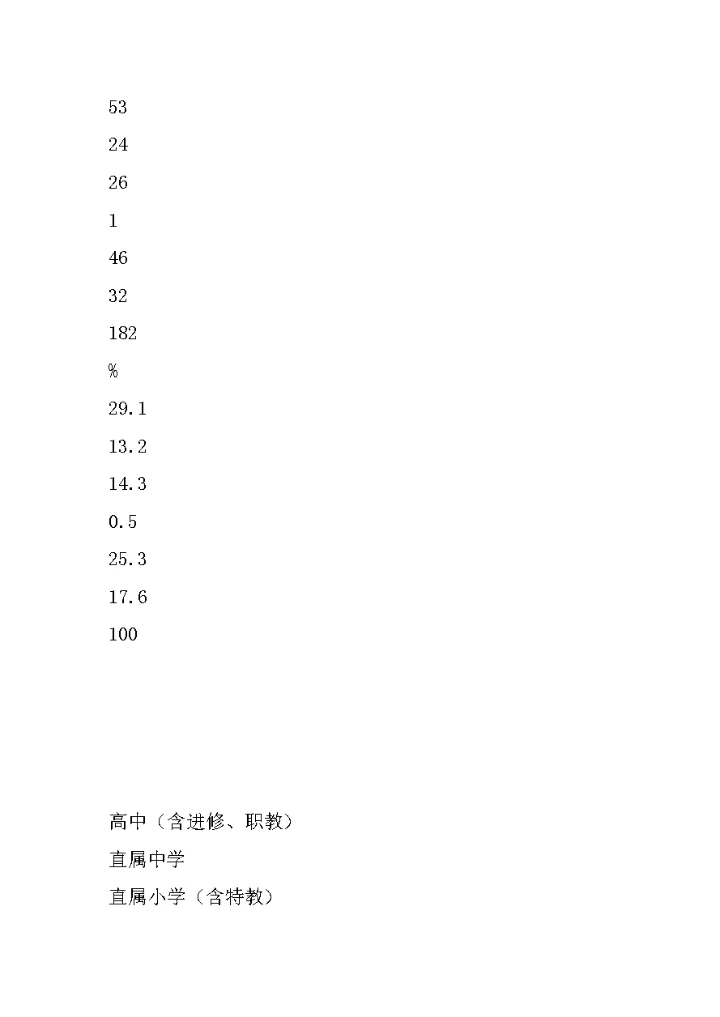 53

24

26

1

46

32

182

%

29.1

13.2

14.3

0.5

25.3

17.6

100

高中（含进修、职教）

直属中学

直属小学（含特教）